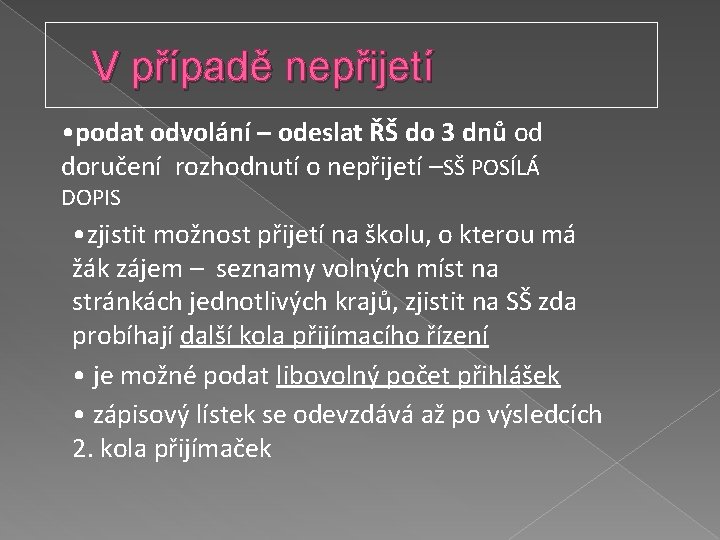 V případě nepřijetí

•podat odvolání – odeslat ŘŠ do 3 dnů od doručení rozhodnutí o nepřijetí –SŠ POSÍLÁ DOPIS

•zjistit možnost přijetí na školu, o kterou má žák zájem – seznamy volných míst na stránkách jednotlivých krajů, zjistit na SŠ zda probíhají další kola přijímacího řízení

• je možné podat libovolný počet přihlášek

• zápisový lístek se odevzdává až po výsledcích 2. kola přijímaček